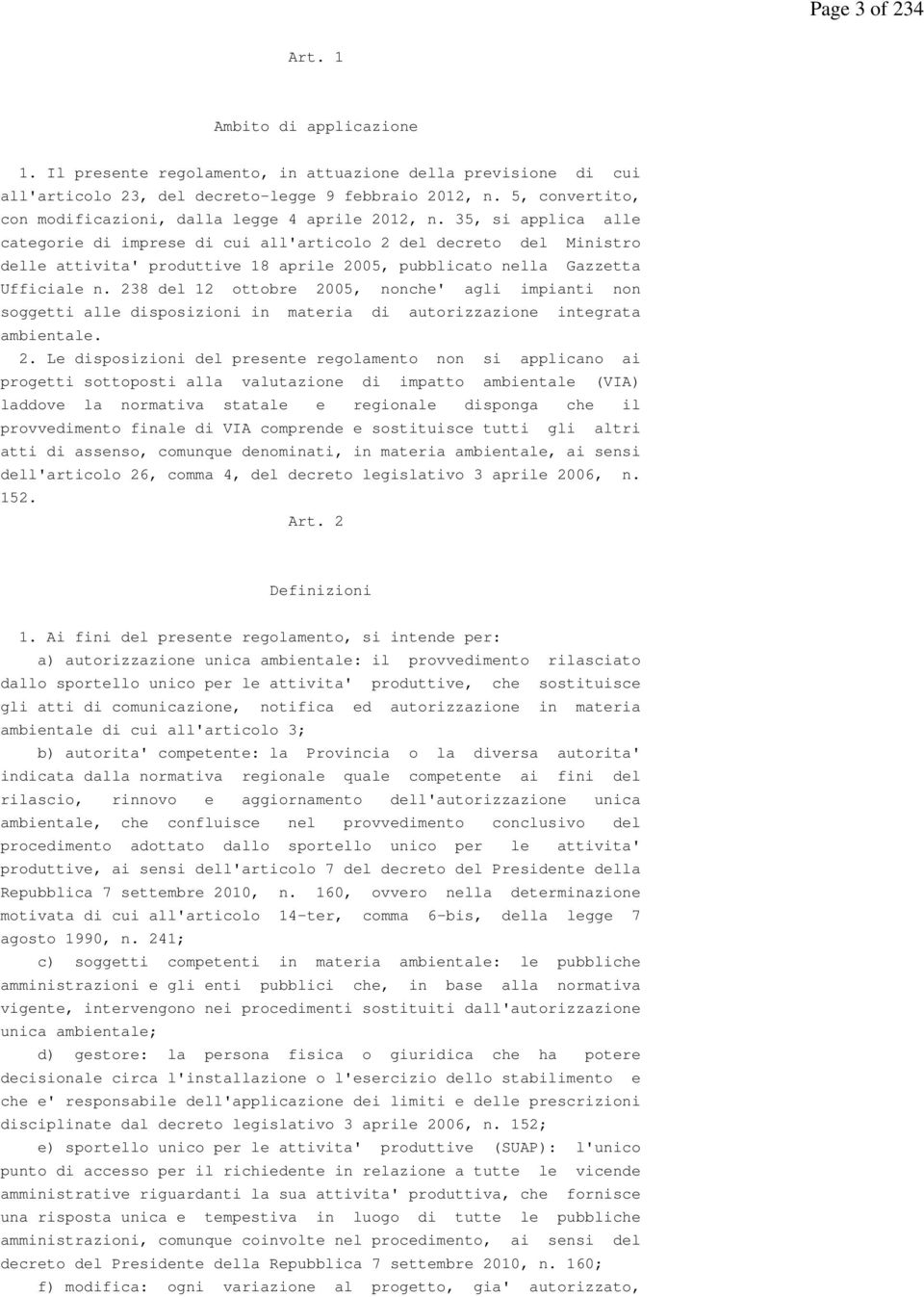 Page 3 of 234

Art. 1

Ambito di applicazione

1. Il presente regolamento, in attuazione della previsione di cui all'articolo 23, del decreto-legge 9 febbraio 2012, n. 5, convertito, con modificazioni, dalla legge 4 aprile 2012, n. 35, si applica alle categorie di imprese di cui all'articolo 2 del decreto del Ministro delle attivita' produttive 18 aprile 2005, pubblicato nella Gazzetta Ufficiale n. 238 del 12 ottobre 2005, nonche' agli impianti non soggetti alle disposizioni in materia di autorizzazione integrata ambientale.

2. Le disposizioni del presente regolamento non si applicano ai progetti sottoposti alla valutazione di impatto ambientale (VIA) laddove la normativa statale e regionale disponga che il provvedimento finale di VIA comprende e sostituisce tutti gli altri atti di assenso, comunque denominati, in materia ambientale, ai sensi dell'articolo 26, comma 4, del decreto legislativo 3 aprile 2006, n. 152.

Art. 2

Definizioni

1. Ai fini del presente regolamento, si intende per:

a) autorizzazione unica ambientale: il provvedimento rilasciato dallo sportello unico per le attivita' produttive, che sostituisce gli atti di comunicazione, notifica ed autorizzazione in materia ambientale di cui all'articolo 3;

b) autorita' competente: la Provincia o la diversa autorita' indicata dalla normativa regionale quale competente ai fini del rilascio, rinnovo e aggiornamento dell'autorizzazione unica ambientale, che confluisce nel provvedimento conclusivo del procedimento adottato dallo sportello unico per le attivita' produttive, ai sensi dell'articolo 7 del decreto del Presidente della Repubblica 7 settembre 2010, n. 160, ovvero nella determinazione motivata di cui all'articolo 14-ter, comma 6-bis, della legge 7 agosto 1990, n. 241;

c) soggetti competenti in materia ambientale: le pubbliche amministrazioni e gli enti pubblici che, in base alla normativa vigente, intervengono nei procedimenti sostituiti dall'autorizzazione unica ambientale;

d) gestore: la persona fisica o giuridica che ha potere decisionale circa l'installazione o l'esercizio dello stabilimento e che e' responsabile dell'applicazione dei limiti e delle prescrizioni disciplinate dal decreto legislativo 3 aprile 2006, n. 152;

e) sportello unico per le attivita' produttive (SUAP): l'unico punto di accesso per il richiedente in relazione a tutte le vicende amministrative riguardanti la sua attivita' produttiva, che fornisce una risposta unica e tempestiva in luogo di tutte le pubbliche amministrazioni, comunque coinvolte nel procedimento, ai sensi del decreto del Presidente della Repubblica 7 settembre 2010, n. 160;

f) modifica: ogni variazione al progetto, gia' autorizzato,